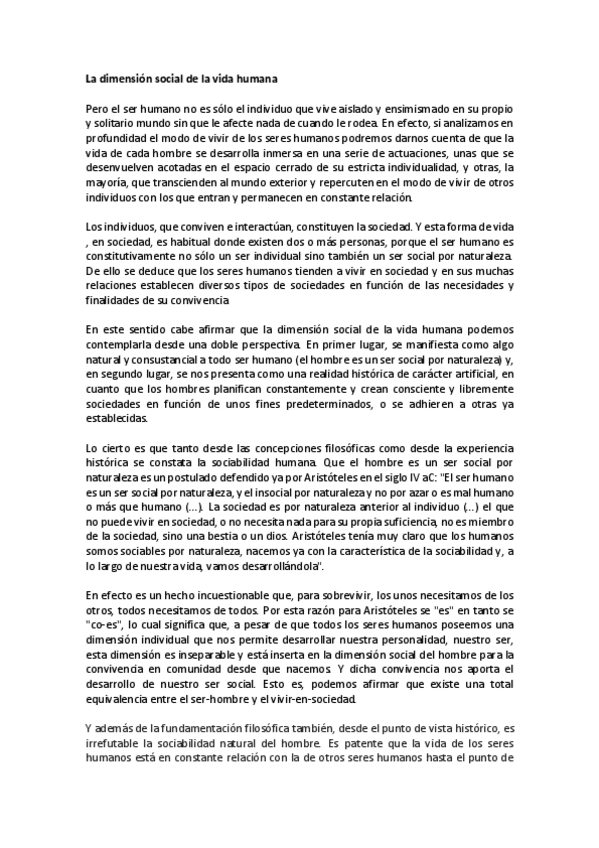 La dimensión social de la vida humana

Pero el ser humano no es sólo el individuo que vive aislado y ensimismado en su propio y solitario mundo sin que le afecte nada de cuando le rodea. En efecto, si analizamos en profundidad el modo de vivir de los seres humanos podremos darnos cuenta de que la vida de cada hombre se desarrolla inmersa en una serie de actuaciones, unas que se desenvuelven acotadas en el espacio cerrado de su estricta individualidad, y otras, la mayoría, que transcienden al mundo exterior y repercuten en el modo de vivir de otros individuos con los que entran y permanecen en constante relación.

Los individuos, que conviven e interactúan, constituyen la sociedad. Y esta forma de vida , en sociedad, es habitual donde existen dos o más personas, porque el ser humano es constitutivamente no sólo un ser individual sino también un ser social por naturaleza. De ello se deduce que los seres humanos tienden a vivir en sociedad y en sus muchas relaciones establecen diversos tipos de sociedades en función de las necesidades y finalidades de su convivencia

En este sentido cabe afirmar que la dimensión social de la vida humana podemos contemplarla desde una doble perspectiva. En primer lugar, se manifiesta como algo natural y consustancial a todo ser humano (el hombre es un ser social por naturaleza) y, en segundo lugar, se nos presenta como una realidad histórica de carácter artificial, en cuanto que los hombres planifican constantemente y crean consciente y libremente sociedades en función de unos fines predeterminados, o se adhieren a otras ya establecidas.

Lo cierto es que tanto desde las concepciones filosóficas como desde la experiencia histórica se constata la sociabilidad humana. Que el hombre es un ser social por naturaleza es un postulado defendido ya por Aristóteles en el siglo IV aC: "El ser humano es un ser social por naturaleza, y el insocial por naturaleza y no por azar o es mal humano o más que humano (...). La sociedad es por naturaleza anterior al individuo (...) el que no puede vivir en sociedad, o no necesita nada para su propia suficiencia, no es miembro de la sociedad, sino una bestia o un dios. Aristóteles tenía muy claro que los humanos somos sociables por naturaleza, nacemos ya con la característica de la sociabilidad y, a lo largo de nuestra vida, vamos desarrollándola".

En efecto es un hecho incuestionable que, para sobrevivir, los unos necesitamos de los otros, todos necesitamos de todos. Por esta razón para Aristóteles se "es" en tanto se "co-es", lo cual significa que, a pesar de que todos los seres humanos poseemos una dimensión individual que nos permite desarrollar nuestra personalidad, nuestro ser, esta dimensión es inseparable y está inserta en la dimensión social del hombre para la convivencia en comunidad desde que nacemos. Y dicha convivencia nos aporta el desarrollo de nuestro ser social. Esto es, podemos afirmar que existe una total equivalencia entre el ser-hombre y el vivir-en-sociedad.

Y además de la fundamentación filosófica también, desde el punto de vista histórico, es irrefutable la sociabilidad natural del hombre. Es patente que la vida de los seres humanos está en constante relación con la de otros seres humanos hasta el punto de